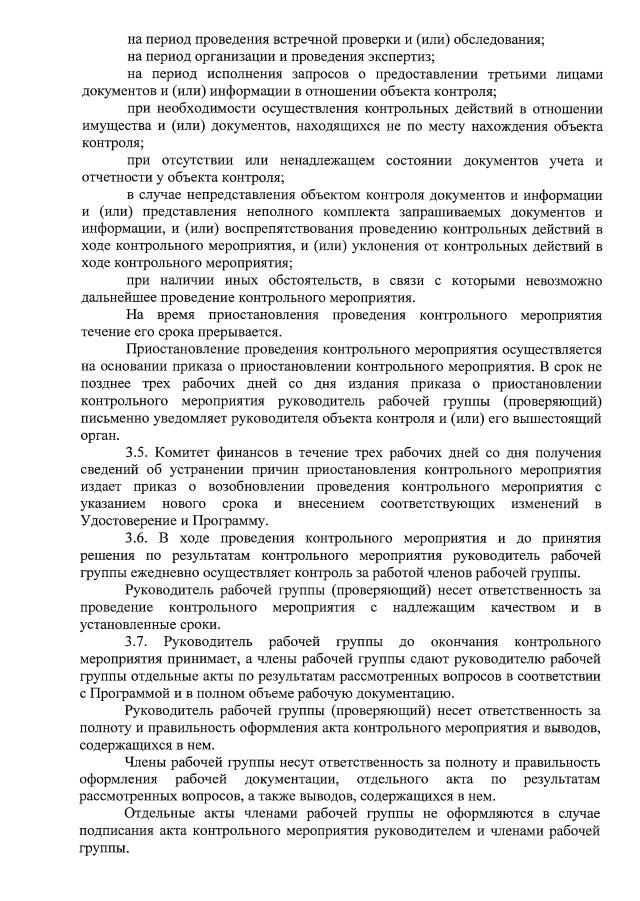 на период проведения встречной проверки и (или) обследования;

на период организации и проведения экспертиз;

на период исполнения запросов о предоставлении третьими лицами документов и (или) информации в отношении объекта контроля;

при необходимости осуществления контрольных действий в отношении имущества и (или) документов, находящихся не по месту нахождения объекта контроля;

при отсутствии или ненадлежащем состоянии документов учета и отчетности у объекта контроля;

в случае непредставления объектом контроля документов и информации и (или) представления неполного комплекта запрашиваемых документов и информации, и (или) воспрепятствования проведению контрольных действий в ходе контрольного мероприятия, и (или) уклонения от контрольных действий в ходе контрольного мероприятия;

при наличии иных обстоятельств, в связи с которыми невозможно дальнейшее проведение контрольного мероприятия.

На время приостановления проведения контрольного мероприятия течение его срока прерывается.

Приостановление проведения контрольного мероприятия осуществляется на основании приказа о приостановлении контрольного мероприятия. В срок не позднее трех рабочих дней со дня издания приказа о приостановлении контрольного мероприятия руководитель рабочей группы (проверяющий) письменно уведомляет руководителя объекта контроля и (или) его вышестоящий орган.

3.5. Комитет финансов в течение трех рабочих дней со дня получения сведений об устранении причин приостановления контрольного мероприятия издает приказ о возобновлении проведения контрольного мероприятия с указанием нового срока и внесением соответствующих изменений в Удостоверение и Программу.

3.6. В ходе проведения контрольного мероприятия и до принятия решения по результатам контрольного мероприятия руководитель рабочей группы ежедневно осуществляет контроль за работой членов рабочей группы.

Руководитель рабочей группы (проверяющий) несет ответственность за проведение контрольного мероприятия с надлежащим качеством и в установленные сроки.

3.7. Руководитель рабочей группы до окончания контрольного мероприятия принимает, а члены рабочей группы сдают руководителю рабочей группы отдельные акты по результатам рассмотренных вопросов в соответствии с Программой и в полном объеме рабочую документацию.

Руководитель рабочей группы (проверяющий) несет ответственность за полноту и правильность оформления акта контрольного мероприятия и выводов, содержащихся в нем.

Члены рабочей группы несут ответственность за полноту и правильность оформления рабочей документации, отдельного акта по результатам рассмотренных вопросов, а также выводов, содержащихся в нем.

Отдельные акты членами рабочей группы не оформляются в случае подписания акта контрольного мероприятия руководителем и членами рабочей группы.